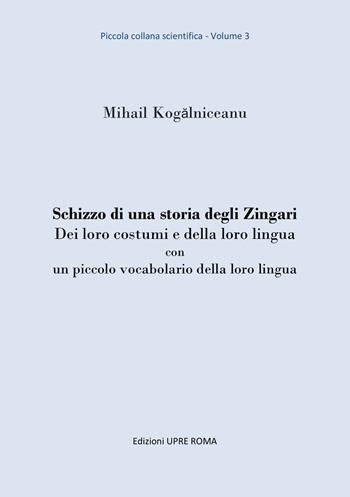 Piccola collana scientifica - Volume 3

Mihail Kogălniceanu

Schizzo di una storia degli Zingari
Dei loro costumi e della loro lingua
con
un piccolo vocabolario della loro lingua

Edizioni UPRE ROMA